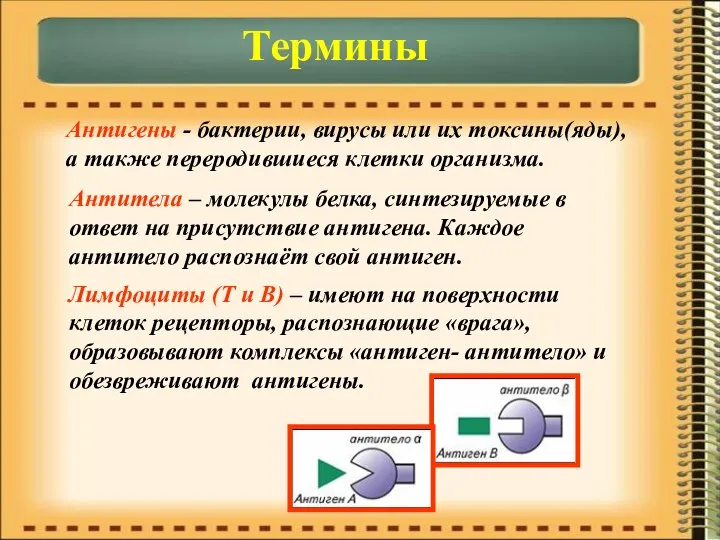 Термины

Антигены - бактерии, вирусы или их токсины(яды), а также переродившиеся клетки организма.

Антитела – молекулы белка, синтезируемые в ответ на присутствие антигена. Каждое антитело распознаёт свой антиген.

Лимфоциты (Т и В) – имеют на поверхности клеток рецепторы, распознающие «врага», образовывают комплексы «антиген- антитело» и обезвреживают антигены.

антитело β
Антиген В

антитело α
Антиген А